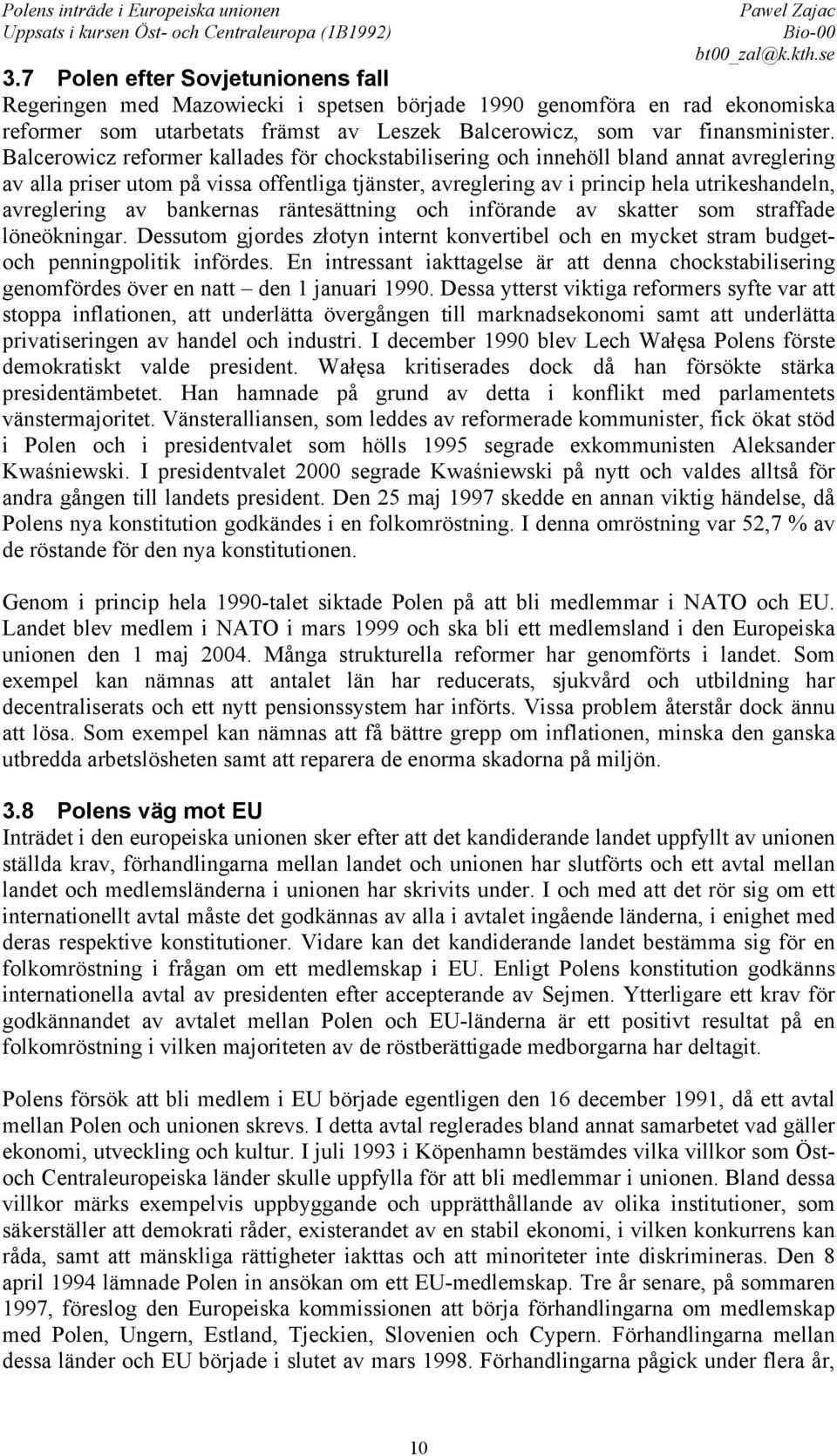 Polens inträde i Europeiska unionen
Uppsats i kursen Öst- och Centraleuropa (1B1992)

Pawel Zajac
Bio-00
bt00_zal@k.kth.se

3.7 Polen efter Sovjetunionens fall

Regeringen med Mazowiecki i spetsen började 1990 genomföra en rad ekonomiska reformer som utarbetats främst av Leszek Balcerowicz, som var finansminister. Balcerowicz reformer kallades för chockstabilisering och innehöll bland annat avreglering av alla priser utom på vissa offentliga tjänster, avreglering av i princip hela utrikeshandeln, avreglering av bankernas räntesättning och införande av skatter som straffade löneökningar. Dessutom gjordes złotyn internt konvertibel och en mycket stram budget- och penningpolitik infördes. En intressant iakttagelse är att denna chockstabilisering genomfördes över en natt – den 1 januari 1990. Dessa ytterst viktiga reformers syfte var att stoppa inflationen, att underlätta övergången till marknadsekonomi samt att underlätta privatiseringen av handel och industri. I december 1990 blev Lech Wałęsa Polens förste demokratiskt valde president. Wałęsa kritiserades dock då han försökte stärka presidentämbetet. Han hamnade på grund av detta i konflikt med parlamentets vänstermajoritet. Vänsteralliansen, som leddes av reformerade kommunister, fick ökat stöd i Polen och i presidentvalet som hölls 1995 segrade exkommunisten Aleksander Kwaśniewski. I presidentvalet 2000 segrade Kwaśniewski på nytt och valdes alltså för andra gången till landets president. Den 25 maj 1997 skedde en annan viktig händelse, då Polens nya konstitution godkändes i en folkomröstning. I denna omröstning var 52,7 % av de röstande för den nya konstitutionen.

Genom i princip hela 1990-talet siktade Polen på att bli medlemmar i NATO och EU. Landet blev medlem i NATO i mars 1999 och ska bli ett medlemsland i den Europeiska unionen den 1 maj 2004. Många strukturella reformer har genomförts i landet. Som exempel kan nämnas att antalet län har reducerats, sjukvård och utbildning har decentraliserats och ett nytt pensionssystem har införts. Vissa problem återstår dock ännu att lösa. Som exempel kan nämnas att få bättre grepp om inflationen, minska den ganska utbredda arbetslösheten samt att reparera de enorma skadorna på miljön.

3.8 Polens väg mot EU

Inträdet i den europeiska unionen sker efter att det kandiderande landet uppfyllt av unionen ställda krav, förhandlingarna mellan landet och unionen har slutförts och ett avtal mellan landet och medlemsländerna i unionen har skrivits under. I och med att det rör sig om ett internationellt avtal måste det godkännas av alla i avtalet ingående länderna, i enighet med deras respektive konstitutioner. Vidare kan det kandiderande landet bestämma sig för en folkomröstning i frågan om ett medlemskap i EU. Enligt Polens konstitution godkänns internationella avtal av presidenten efter accepterande av Sejmen. Ytterligare ett krav för godkännandet av avtalet mellan Polen och EU-länderna är ett positivt resultat på en folkomröstning i vilken majoriteten av de röstberättigade medborgarna har deltagit.

Polens försök att bli medlem i EU började egentligen den 16 december 1991, då ett avtal mellan Polen och unionen skrevs. I detta avtal reglerades bland annat samarbetet vad gäller ekonomi, utveckling och kultur. I juli 1993 i Köpenhamn bestämdes vilka villkor som Öst- och Centraleuropeiska länder skulle uppfylla för att bli medlemmar i unionen. Bland dessa villkor märks exempelvis uppbyggande och upprätthållande av olika institutioner, som säkerställer att demokrati råder, existerandet av en stabil ekonomi, i vilken konkurrens kan råda, samt att mänskliga rättigheter iakttas och att minoriteter inte diskrimineras. Den 8 april 1994 lämnade Polen in ansökan om ett EU-medlemskap. Tre år senare, på sommaren 1997, föreslog den Europeiska kommissionen att börja förhandlingarna om medlemskap med Polen, Ungern, Estland, Tjeckien, Slovenien och Cypern. Förhandlingarna mellan dessa länder och EU började i slutet av mars 1998. Förhandlingarna pågick under flera år,

10